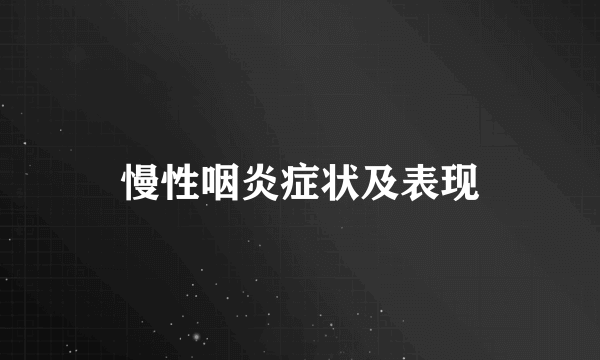 慢性咽炎症状及表现